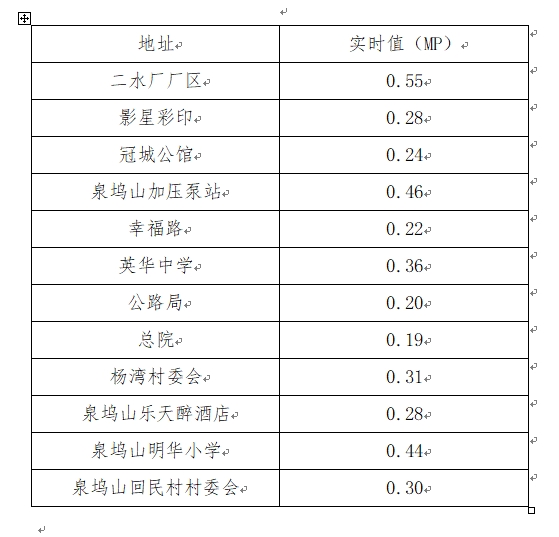 | 地址 | 实时值（MP） |
|---|---|
| 二水厂厂区 | 0.55 |
| 影星彩印 | 0.28 |
| 冠城公馆 | 0.24 |
| 泉坞山加压泵站 | 0.46 |
| 幸福路 | 0.22 |
| 英华中学 | 0.36 |
| 公路局 | 0.20 |
| 总院 | 0.19 |
| 杨湾村委会 | 0.31 |
| 泉坞山乐天醉酒店 | 0.28 |
| 泉坞山明华小学 | 0.44 |
| 泉坞山回民村村委会 | 0.30 |